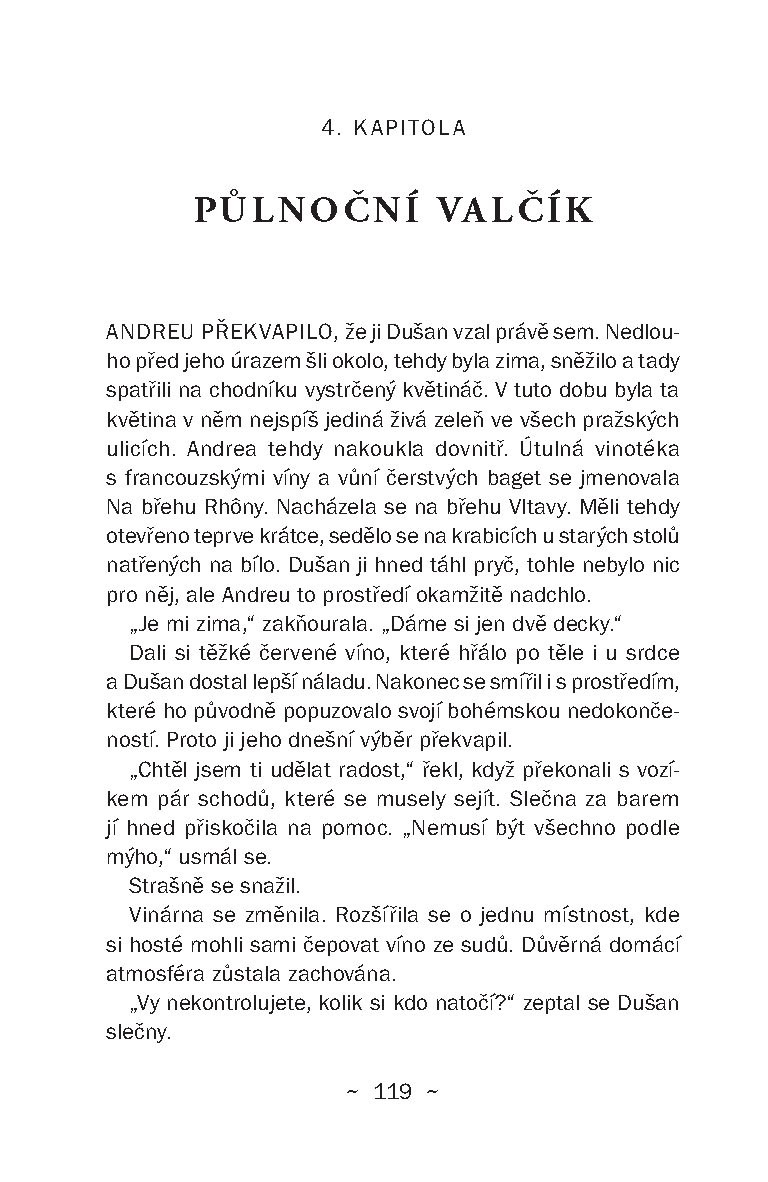 4. KAPITOLA

PŮLNOČNÍ VALČÍK

ANDREU PŘEKVAPILO, že ji Dušan vzal právě sem. Nedlouho před jeho úrazem šli okolo, tehdy byla zima, sněžilo a tady spatřili na chodníku vystrčený květináč. V tuto dobu byla ta květina v něm nejspíš jediná živá zeleň ve všech pražských ulicích. Andrea tehdy nakoukla dovnitř. Útulná vinotéka s francouzskými víny a vůní čerstvých baget se jmenovala Na břehu Rhôny. Nacházela se na břehu Vltavy. Měli tehdy otevřeno teprve krátce, sedělo se na krabicích u starých stolů natřených na bílo. Dušan ji hned táhl pryč, tohle nebylo nic pro něj, ale Andreu to prostředí okamžitě nadchlo.

„Je mi zima," zakňourala. „Dáme si jen dvě decky."

Dali si těžké červené víno, které hřálo po těle i u srdce a Dušan dostal lepší náladu. Nakonec se smířil i s prostředím, které ho původně popuzovalo svojí bohémskou nedokončeností. Proto ji jeho dnešní výběr překvapil.

„Chtěl jsem ti udělat radost," řekl, když překonali s vozíkem pár schodů, které se musely sejít. Slečna za barem jí hned přiskočila na pomoc. „Nemusí být všechno podle mýho," usmál se.

Strašně se snažil.

Vinárna se změnila. Rozšířila se o jednu místnost, kde si hosté mohli sami čepovat víno ze sudů. Důvěrná domácí atmosféra zůstala zachována.

„Vy nekontrolujete, kolik si kdo natočí?" zeptal se Dušan slečny.

~ 119 ~